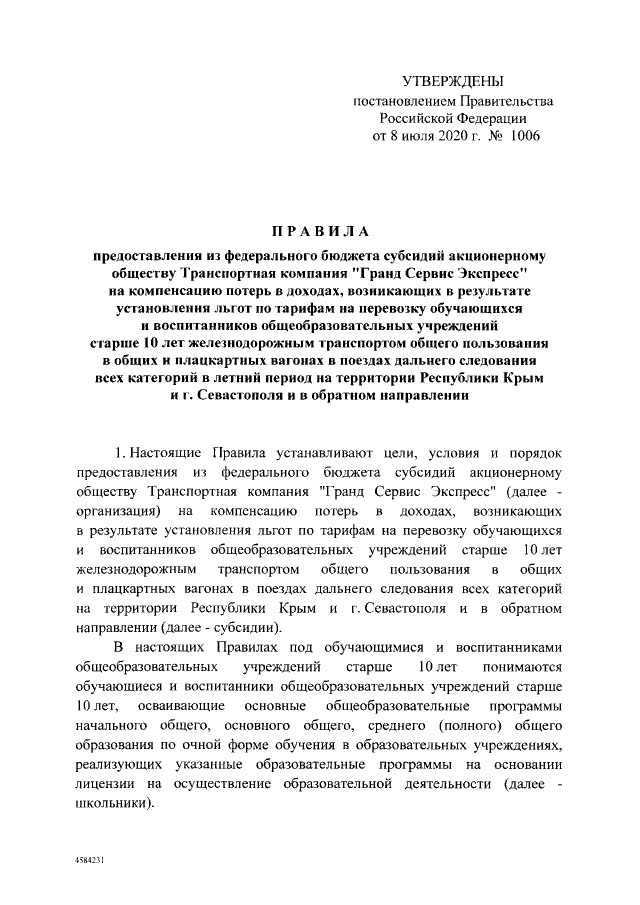 УТВЕРЖДЕНЫ
постановлением Правительства
Российской Федерации
от 8 июля 2020 г. № 1006

ПРАВИЛА

предоставления из федерального бюджета субсидий акционерному обществу Транспортная компания "Гранд Сервис Экспресс" на компенсацию потерь в доходах, возникающих в результате установления льгот по тарифам на перевозку обучающихся и воспитанников общеобразовательных учреждений старше 10 лет железнодорожным транспортом общего пользования в общих и плацкартных вагонах в поездах дальнего следования всех категорий в летний период на территории Республики Крым и г. Севастополя и в обратном направлении

1. Настоящие Правила устанавливают цели, условия и порядок предоставления из федерального бюджета субсидий акционерному обществу Транспортная компания "Гранд Сервис Экспресс" (далее - организация) на компенсацию потерь в доходах, возникающих в результате установления льгот по тарифам на перевозку обучающихся и воспитанников общеобразовательных учреждений старше 10 лет железнодорожным транспортом общего пользования в общих и плацкартных вагонах в поездах дальнего следования всех категорий на территории Республики Крым и г. Севастополя и в обратном направлении (далее - субсидии).

В настоящих Правилах под обучающимися и воспитанниками общеобразовательных учреждений старше 10 лет понимаются обучающиеся и воспитанники общеобразовательных учреждений старше 10 лет, осваивающие основные общеобразовательные программы начального общего, основного общего, среднего (полного) общего образования по очной форме обучения в образовательных учреждениях, реализующих указанные образовательные программы на основании лицензии на осуществление образовательной деятельности (далее - школьники).

4584231